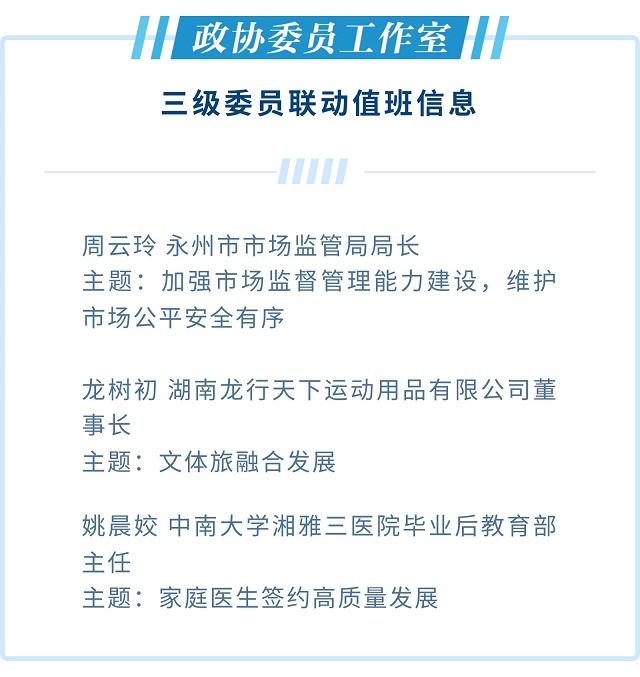 政协委员工作室

三级委员联动值班信息

周云玲 永州市市场监管局局长
主题：加强市场监督管理能力建设，维护市场公平安全有序

龙树初 湖南龙行天下运动用品有限公司董事长
主题：文体旅融合发展

姚晨姣 中南大学湘雅三医院毕业后教育部主任
主题：家庭医生签约高质量发展